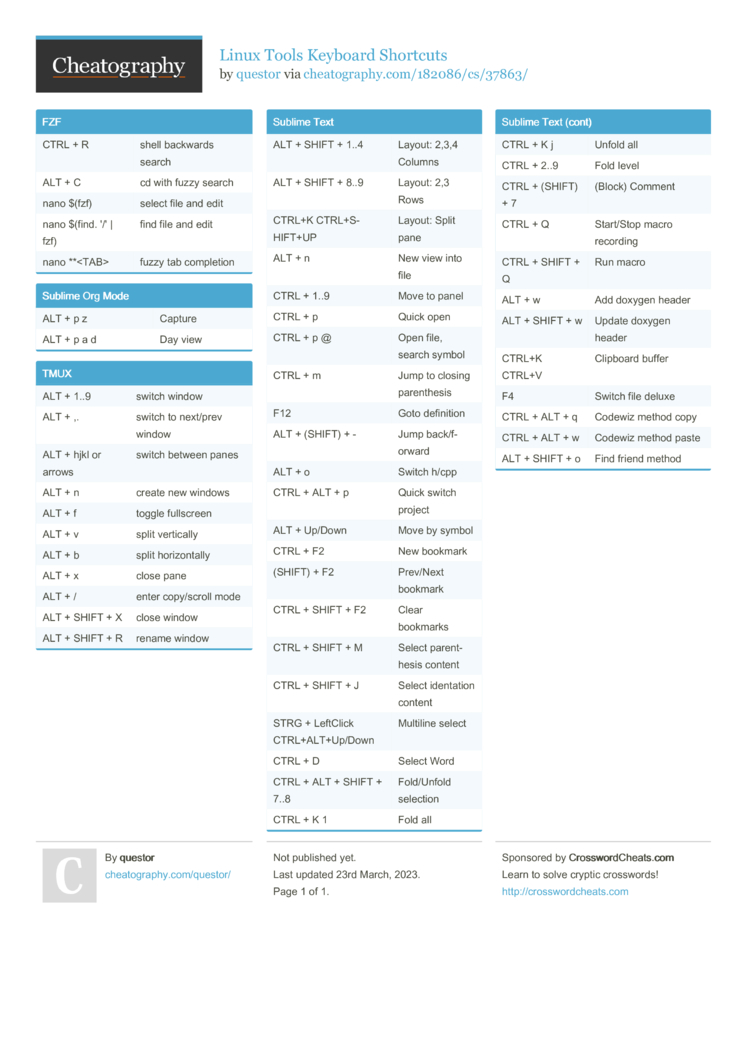 Cheatography

Linux Tools Keyboard Shortcuts
by questor via cheatography.com/182086/cs/37863/

FZF

| | |
|---|---|
| CTRL + R | shell backwards search |
| ALT + C | cd with fuzzy search |
| nano $(fzf) | select file and edit |
| nano $(find. '/' \| fzf) | find file and edit |
| nano **<TAB> | fuzzy tab completion |

Sublime Org Mode

| | |
|---|---|
| ALT + p z | Capture |
| ALT + p a d | Day view |

TMUX

| | |
|---|---|
| ALT + 1..9 | switch window |
| ALT + ,. | switch to next/prev window |
| ALT + hjkl or arrows | switch between panes |
| ALT + n | create new windows |
| ALT + f | toggle fullscreen |
| ALT + v | split vertically |
| ALT + b | split horizontally |
| ALT + x | close pane |
| ALT + / | enter copy/scroll mode |
| ALT + SHIFT + X | close window |
| ALT + SHIFT + R | rename window |

Sublime Text

| | |
|---|---|
| ALT + SHIFT + 1..4 | Layout: 2,3,4 Columns |
| ALT + SHIFT + 8..9 | Layout: 2,3 Rows |
| CTRL+K CTRL+SHIFT+UP | Layout: Split pane |
| ALT + n | New view into file |
| CTRL + 1..9 | Move to panel |
| CTRL + p | Quick open |
| CTRL + p @ | Open file, search symbol |
| CTRL + m | Jump to closing parenthesis |
| F12 | Goto definition |
| ALT + (SHIFT) + - | Jump back/forward |
| ALT + o | Switch h/cpp |
| CTRL + ALT + p | Quick switch project |
| ALT + Up/Down | Move by symbol |
| CTRL + F2 | New bookmark |
| (SHIFT) + F2 | Prev/Next bookmark |
| CTRL + SHIFT + F2 | Clear bookmarks |
| CTRL + SHIFT + M | Select parenthesis content |
| CTRL + SHIFT + J | Select identation content |
| STRG + LeftClick CTRL+ALT+Up/Down | Multiline select |
| CTRL + D | Select Word |
| CTRL + ALT + SHIFT + 7..8 | Fold/Unfold selection |
| CTRL + K 1 | Fold all |

Sublime Text (cont)

| | |
|---|---|
| CTRL + K j | Unfold all |
| CTRL + 2..9 | Fold level |
| CTRL + (SHIFT) + 7 | (Block) Comment |
| CTRL + Q | Start/Stop macro recording |
| CTRL + SHIFT + Q | Run macro |
| ALT + w | Add doxygen header |
| ALT + SHIFT + w | Update doxygen header |
| CTRL+K CTRL+V | Clipboard buffer |
| F4 | Switch file deluxe |
| CTRL + ALT + q | Codewiz method copy |
| CTRL + ALT + w | Codewiz method paste |
| ALT + SHIFT + o | Find friend method |

C
By questor
cheatography.com/questor/

Not published yet.
Last updated 23rd March, 2023.
Page 1 of 1.

Sponsored by CrosswordCheats.com
Learn to solve cryptic crosswords!
http://crosswordcheats.com